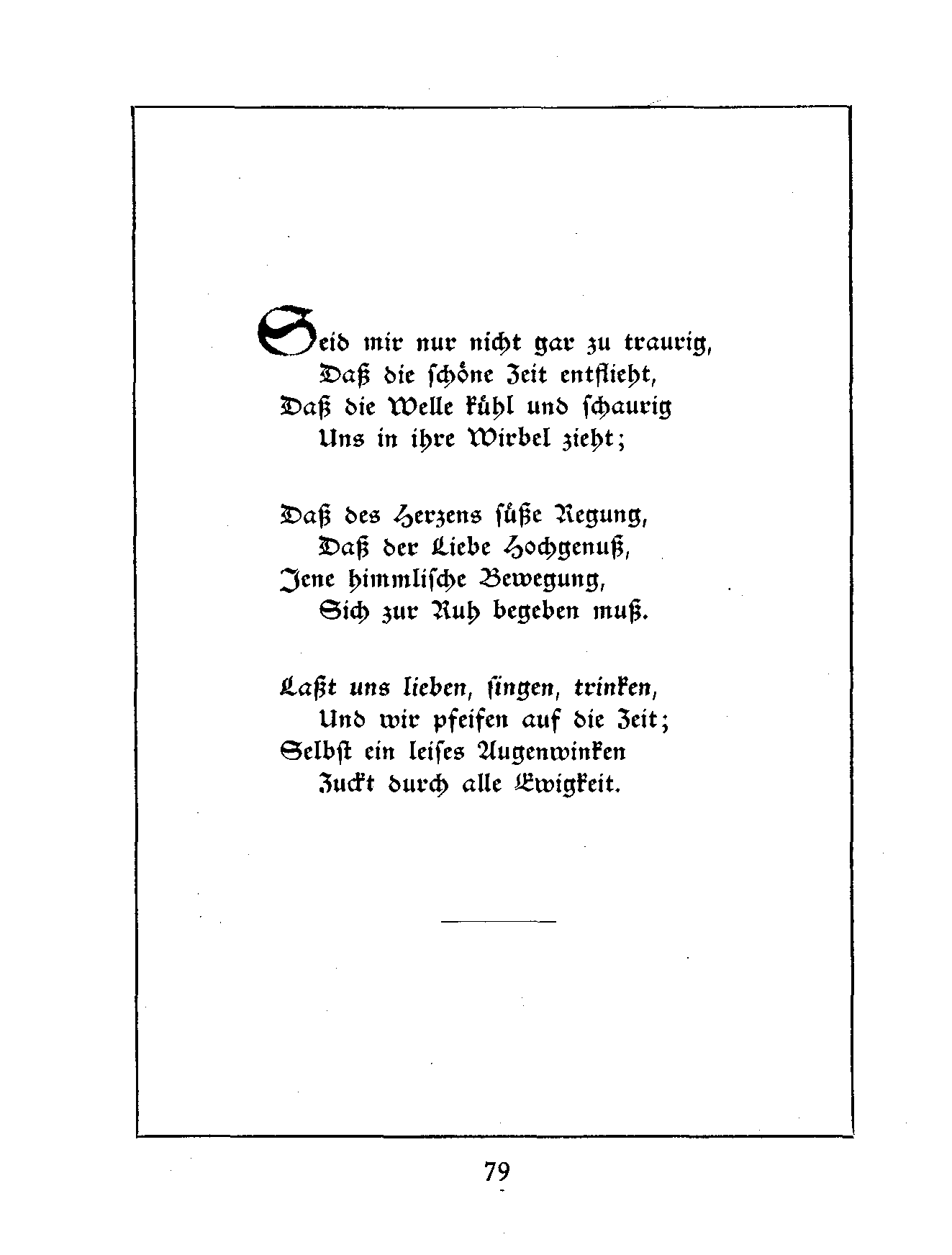 Seid mir nur nicht gar zu traurig,
Daß die schöne Zeit entflieht,
Daß die Welle kühl und schaurig
Uns in ihre Wirbel zieht;

Daß des Herzens süße Regung,
Daß der Liebe Hochgenuß,
Jene himmlische Bewegung,
Sich zur Ruh begeben muß.

Laßt uns lieben, singen, trinken,
Und wir pfeifen auf die Zeit;
Selbst ein leises Augenwinken
Zuckt durch alle Ewigkeit.

79